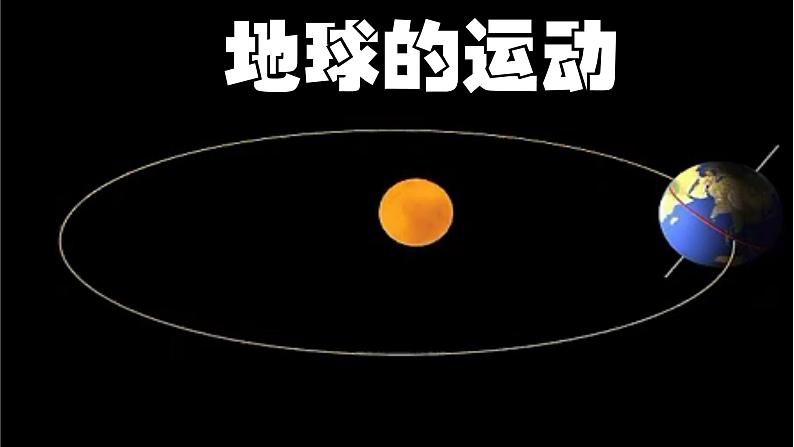 地球的运动